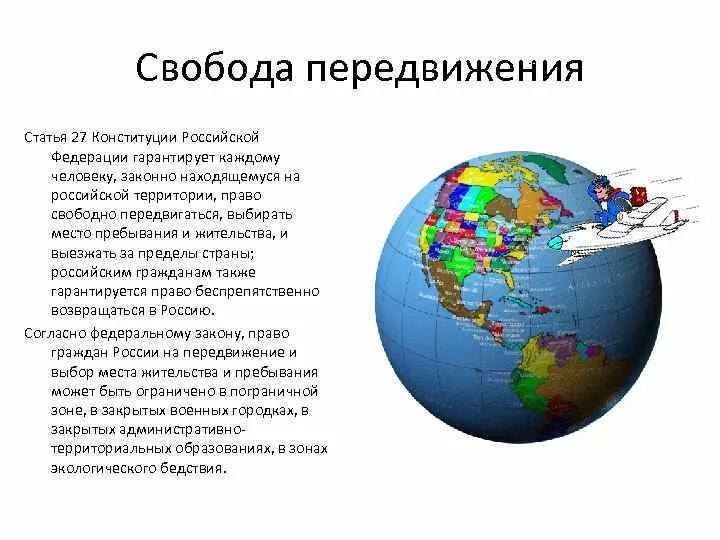 Свобода передвижения

Статья 27 Конституции Российской Федерации гарантирует каждому человеку, законно находящемуся на российской территории, право свободно передвигаться, выбирать место пребывания и жительства, и выезжать за пределы страны; российским гражданам также гарантируется право беспрепятственно возвращаться в Россию.

Согласно федеральному закону, право граждан России на передвижение и выбор места жительства и пребывания может быть ограничено в пограничной зоне, в закрытых военных городках, в закрытых административно-территориальных образованиях, в зонах экологического бедствия.